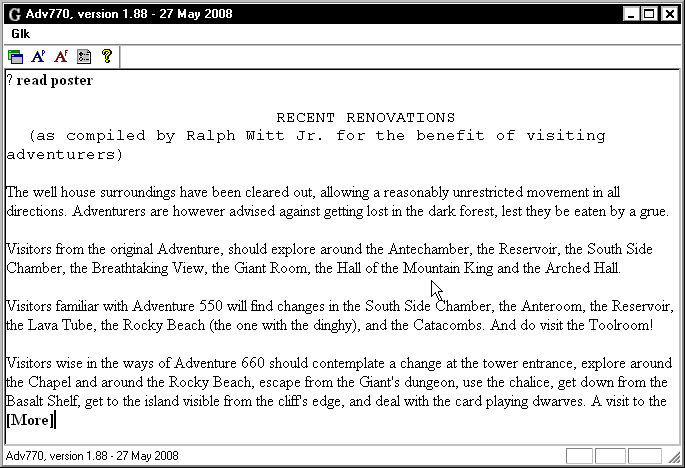 Adv770, version 1.88 - 27 May 2008

Glk

? read poster

RECENT RENOVATIONS
(as compiled by Ralph Witt Jr. for the benefit of visiting adventurers)

The well house surroundings have been cleared out, allowing a reasonably unrestricted movement in all directions. Adventurers are however advised against getting lost in the dark forest, lest they be eaten by a grue.

Visitors from the original Adventure, should explore around the Antechamber, the Reservoir, the South Side Chamber, the Breathtaking View, the Giant Room, the Hall of the Mountain King and the Arched Hall.

Visitors familiar with Adventure 550 will find changes in the South Side Chamber, the Anteroom, the Reservoir, the Lava Tube, the Rocky Beach (the one with the dinghy), and the Catacombs. And do visit the Toolroom!

Visitors wise in the ways of Adventure 660 should contemplate a change at the tower entrance, explore around the Chapel and around the Rocky Beach, escape from the Giant's dungeon, use the chalice, get down from the Basalt Shelf, get to the island visible from the cliff's edge, and deal with the card playing dwarves. A visit to the
[More]

Adv770, version 1.88 - 27 May 2008